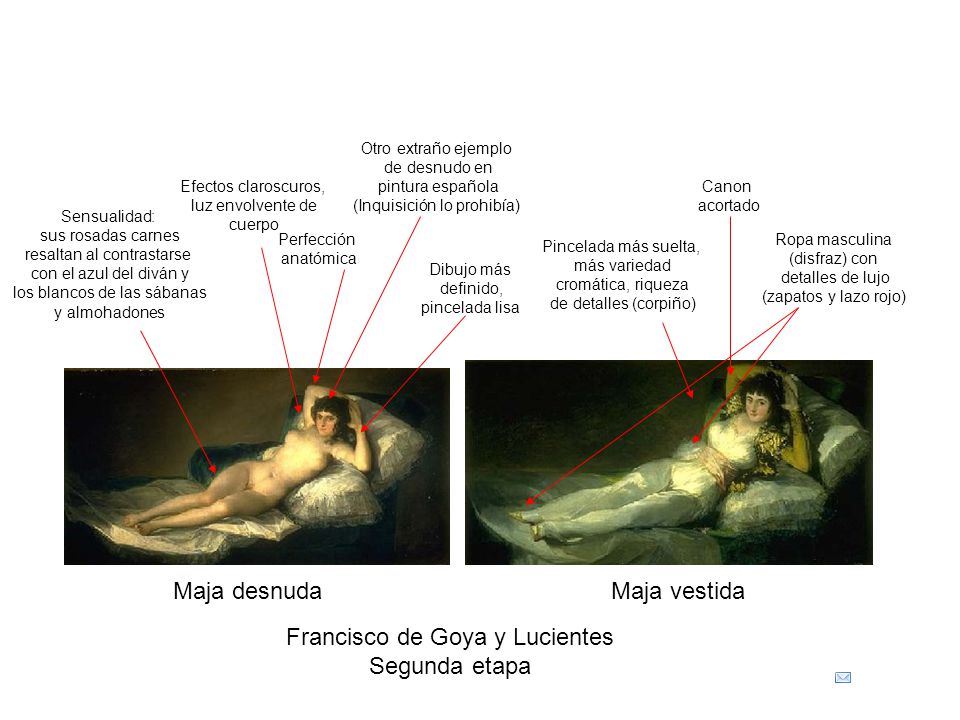 Sensualidad: sus rosadas carnes resaltan al contrastarse con el azul del diván y los blancos de las sábanas y almohadones

Efectos claroscuros, luz envolvente de cuerpo

Perfección anatómica

Otro extraño ejemplo de desnudo en pintura española (Inquisición lo prohibía)

Dibujo más definido, pincelada lisa

Pincelada más suelta, más variedad cromática, riqueza de detalles (corpiño)

Canon acortado

Ropa masculina (disfraz) con detalles de lujo (zapatos y lazo rojo)

Maja desnuda

Maja vestida

Francisco de Goya y Lucientes
Segunda etapa